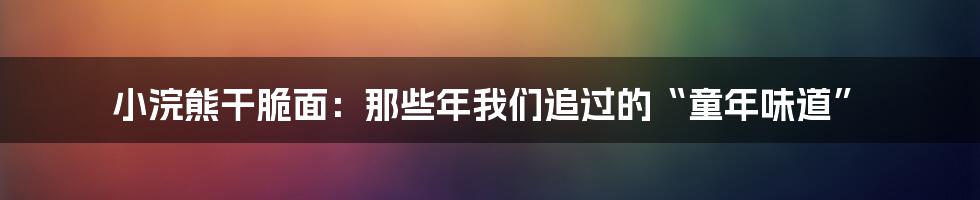 小浣熊干脆面：那些年我们追过的“童年味道”